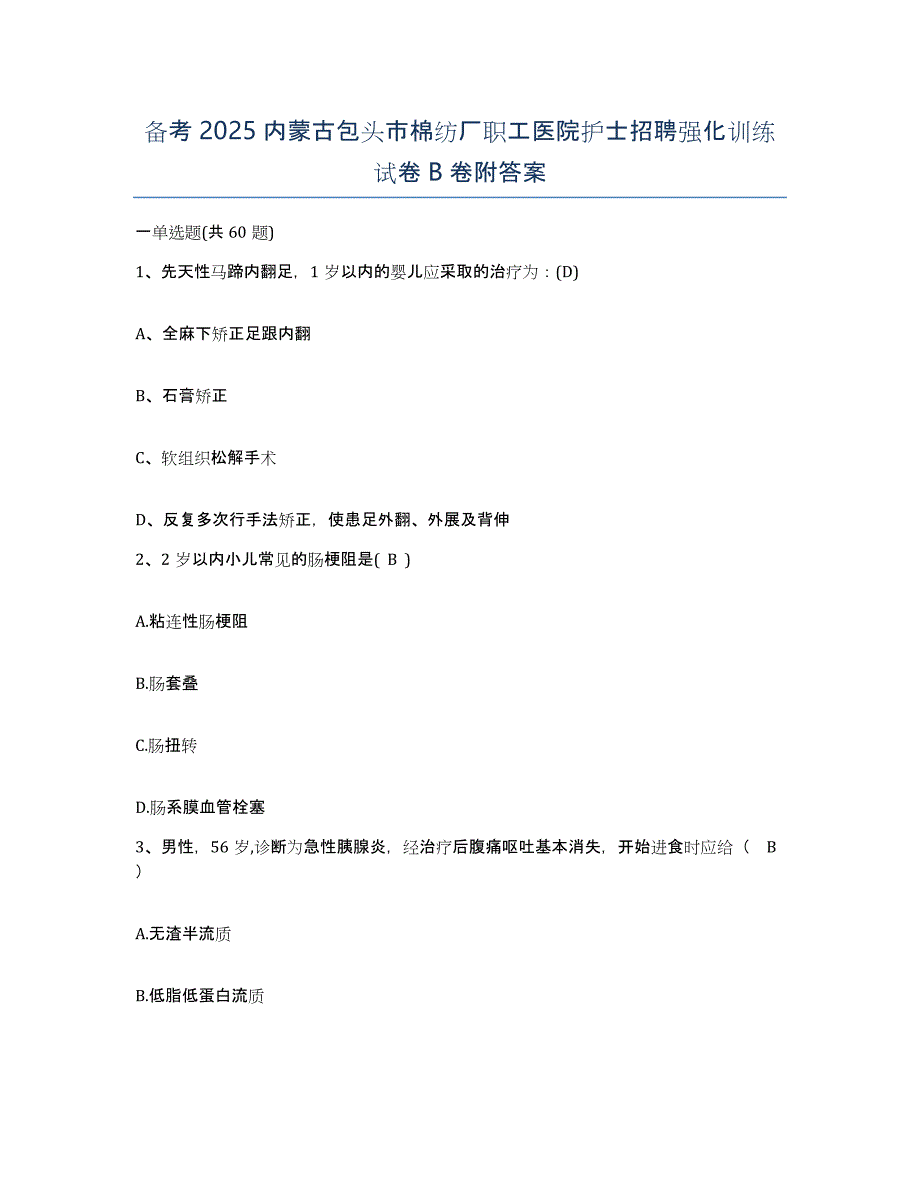 备考 2025 内蒙古包头市棉纺厂职工医院护士招聘强化训练试卷 B 卷附答案

一单选题(共 60 题)

1、先天性马蹄内翻足，1 岁以内的婴儿应采取的治疗为：(D)

A、全麻下矫正足跟内翻

B、石膏矫正

C、软组织松解手术

D、反复多次行手法矫正，使患足外翻、外展及背伸

2、2 岁以内小儿常见的肠梗阻是( B )

A.粘连性肠梗阻

B.肠套叠

C.肠扭转

D.肠系膜血管栓塞

3、男性，56 岁,诊断为急性胰腺炎，经治疗后腹痛呕吐基本消失，开始进食时应给（ B ）

A.无渣半流质

B.低脂低蛋白流质